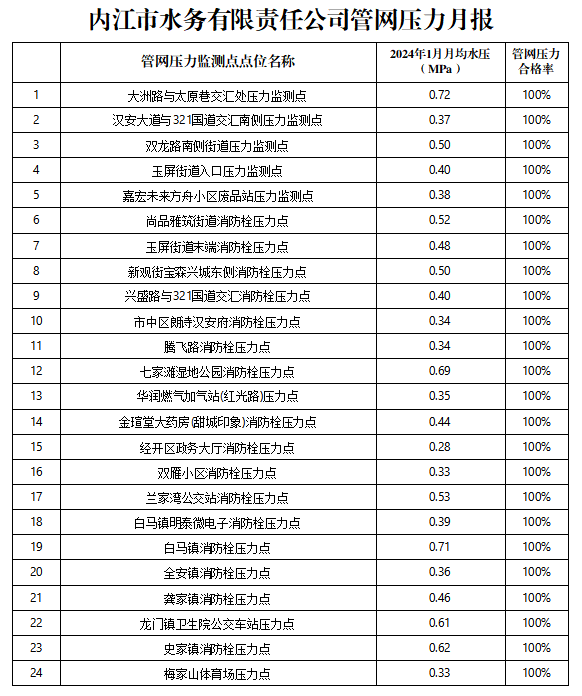 内江市水务有限责任公司管网压力月报

| | 管网压力监测点点位名称 | 2024年1月月均水压（MPa） | 管网压力合格率 |
|---|---|---|---|
| 1 | 大洲路与太原巷交汇处压力监测点 | 0.72 | 100% |
| 2 | 汉安大道与321国道交汇南侧压力监测点 | 0.37 | 100% |
| 3 | 双龙路南侧街道压力监测点 | 0.50 | 100% |
| 4 | 玉屏街道入口压力监测点 | 0.40 | 100% |
| 5 | 嘉宏未来方舟小区废品站压力监测点 | 0.38 | 100% |
| 6 | 尚品雅筑街道消防栓压力点 | 0.52 | 100% |
| 7 | 玉屏街道末端消防栓压力点 | 0.48 | 100% |
| 8 | 新观街宝森兴城东侧消防栓压力点 | 0.50 | 100% |
| 9 | 兴盛路与321国道交汇消防栓压力点 | 0.40 | 100% |
| 10 | 市中区朗诗汉安府消防栓压力点 | 0.34 | 100% |
| 11 | 腾飞路消防栓压力点 | 0.34 | 100% |
| 12 | 七家滩湿地公园消防栓压力点 | 0.69 | 100% |
| 13 | 华润燃气加气站(红光路)压力点 | 0.35 | 100% |
| 14 | 金瑄堂大药房(甜城印象)消防栓压力点 | 0.44 | 100% |
| 15 | 经开区政务大厅消防栓压力点 | 0.28 | 100% |
| 16 | 双雁小区消防栓压力点 | 0.33 | 100% |
| 17 | 兰家湾公交站消防栓压力点 | 0.53 | 100% |
| 18 | 白马镇明泰微电子消防栓压力点 | 0.39 | 100% |
| 19 | 白马镇消防栓压力点 | 0.71 | 100% |
| 20 | 全安镇消防栓压力点 | 0.36 | 100% |
| 21 | 龚家镇消防栓压力点 | 0.46 | 100% |
| 22 | 龙门镇卫生院公交车站压力点 | 0.61 | 100% |
| 23 | 史家镇消防栓压力点 | 0.62 | 100% |
| 24 | 梅家山体育场压力点 | 0.33 | 100% |